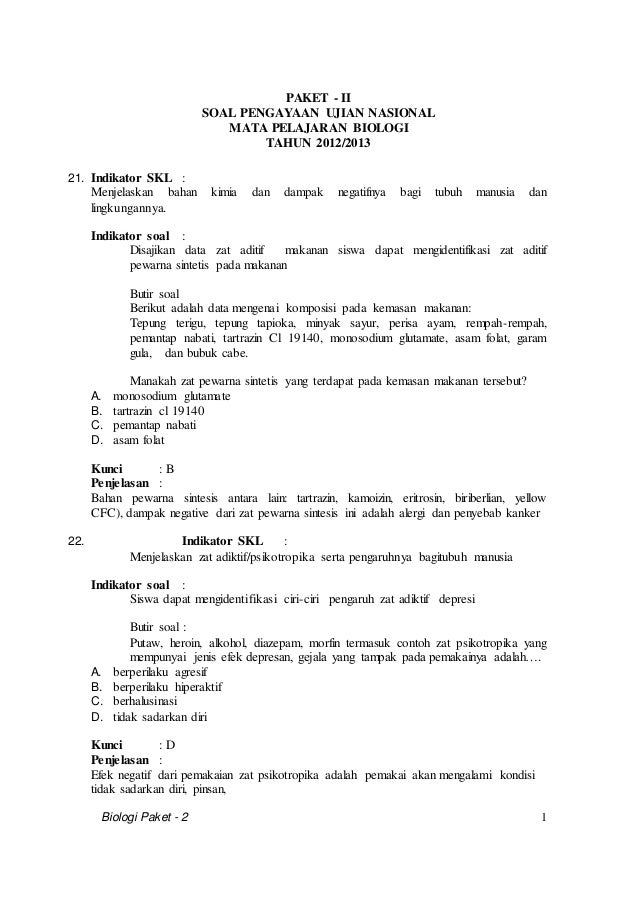 PAKET - II
SOAL PENGAYAAN UJIAN NASIONAL
MATA PELAJARAN BIOLOGI
TAHUN 2012/2013

21. Indikator SKL :
Menjelaskan bahan kimia dan dampak negatifnya bagi tubuh manusia dan lingkungannya.

Indikator soal :
Disajikan data zat aditif makanan siswa dapat mengidentifikasi zat aditif pewarna sintetis pada makanan

Butir soal
Berikut adalah data mengenai komposisi pada kemasan makanan:
Tepung terigu, tepung tapioka, minyak sayur, perisa ayam, rempah-rempah, pemantap nabati, tartrazin Cl 19140, monosodium glutamate, asam folat, garam gula, dan bubuk cabe.

Manakah zat pewarna sintetis yang terdapat pada kemasan makanan tersebut?
A. monosodium glutamate
B. tartrazin cl 19140
C. pemantap nabati
D. asam folat

Kunci : B
Penjelasan :
Bahan pewarna sintesis antara lain: tartrazin, kamoizin, eritrosin, biriberlian, yellow CFC), dampak negative dari zat pewarna sintesis ini adalah alergi dan penyebab kanker

22. Indikator SKL :
Menjelaskan zat adiktif/psikotropika serta pengaruhnya bagitubuh manusia

Indikator soal :
Siswa dapat mengidentifikasi ciri-ciri pengaruh zat adiktif depresi

Butir soal :
Putaw, heroin, alkohol, diazepam, morfin termasuk contoh zat psikotropika yang mempunyai jenis efek depresan, gejala yang tampak pada pemakainya adalah….
A. berperilaku agresif
B. berperilaku hiperaktif
C. berhalusinasi
D. tidak sadarkan diri

Kunci : D
Penjelasan :
Efek negatif dari pemakaian zat psikotropika adalah pemakai akan mengalami kondisi tidak sadarkan diri, pinsan,

Biologi Paket - 2 1